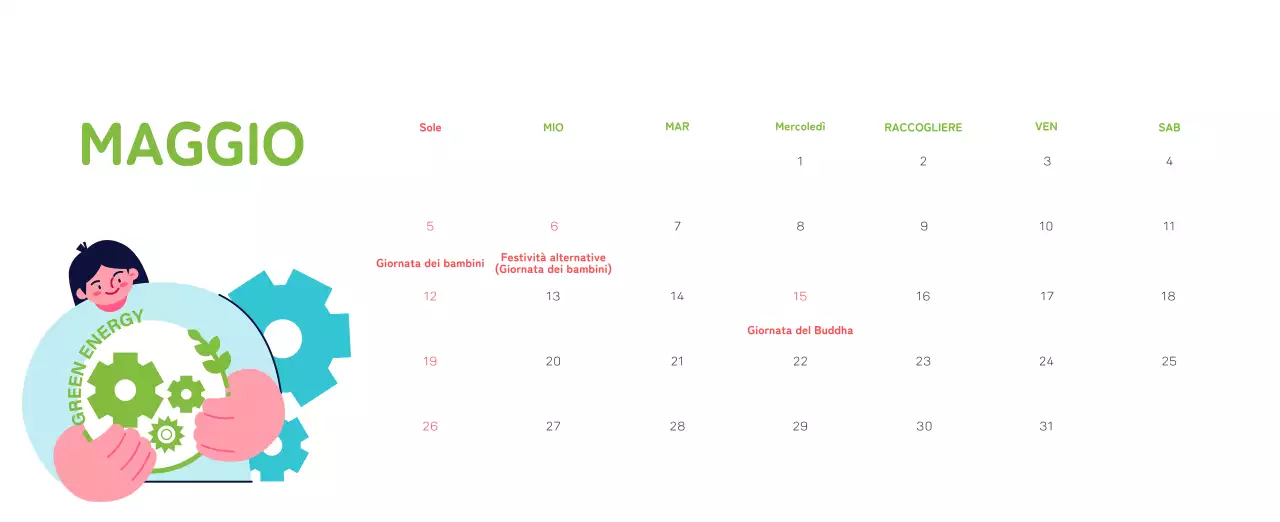 MAGGIO

GREEN ENERGY

| Sole | MIO | MAR | Mercoledì | RACCOGLIERE | VEN | SAB |
|---|---|---|---|---|---|---|
| | | | 1 | 2 | 3 | 4 |
| 5 Giornata dei bambini | 6 Festività alternative (Giornata dei bambini) | 7 | 8 | 9 | 10 | 11 |
| 12 | 13 | 14 | 15 Giornata del Buddha | 16 | 17 | 18 |
| 19 | 20 | 21 | 22 | 23 | 24 | 25 |
| 26 | 27 | 28 | 29 | 30 | 31 | |